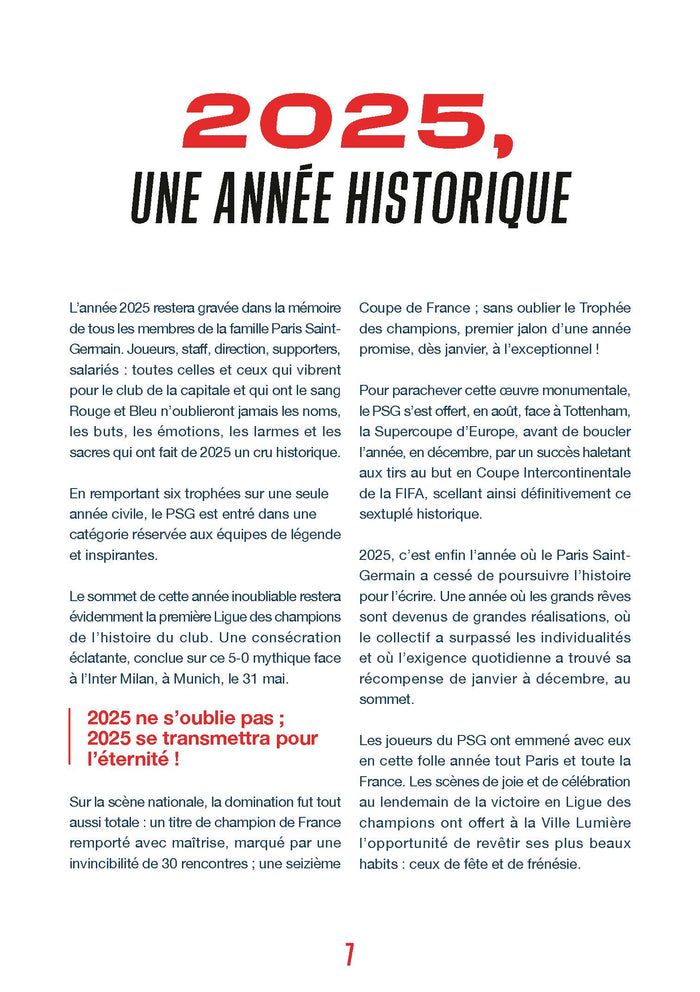 2025,
UNE ANNÉE HISTORIQUE

L'année 2025 restera gravée dans la mémoire de tous les membres de la famille Paris Saint-Germain. Joueurs, staff, direction, supporters, salariés : toutes celles et ceux qui vibrent pour le club de la capitale et qui ont le sang Rouge et Bleu n'oublieront jamais les noms, les buts, les émotions, les larmes et les sacres qui ont fait de 2025 un cru historique.

En remportant six trophées sur une seule année civile, le PSG est entré dans une catégorie réservée aux équipes de légende et inspirantes.

Le sommet de cette année inoubliable restera évidemment la première Ligue des champions de l'histoire du club. Une consécration éclatante, conclue sur ce 5-0 mythique face à l'Inter Milan, à Munich, le 31 mai.

2025 ne s'oublie pas ; 2025 se transmettra pour l'éternité !

Sur la scène nationale, la domination fut tout aussi totale : un titre de champion de France remporté avec maîtrise, marqué par une invincibilité de 30 rencontres ; une seizième Coupe de France ; sans oublier le Trophée des champions, premier jalon d'une année promise, dès janvier, à l'exceptionnel !

Pour parachever cette œuvre monumentale, le PSG s'est offert, en août, face à Tottenham, la Supercoupe d'Europe, avant de boucler l'année, en décembre, par un succès haletant aux tirs au but en Coupe Intercontinentale de la FIFA, scellant ainsi définitivement ce sextuplé historique.

2025, c'est enfin l'année où le Paris Saint-Germain a cessé de poursuivre l'histoire pour l'écrire. Une année où les grands rêves sont devenus de grandes réalisations, où le collectif a surpassé les individualités et où l'exigence quotidienne a trouvé sa récompense de janvier à décembre, au sommet.

Les joueurs du PSG ont emmené avec eux en cette folle année tout Paris et toute la France. Les scènes de joie et de célébration au lendemain de la victoire en Ligue des champions ont offert à la Ville Lumière l'opportunité de revêtir ses plus beaux habits : ceux de fête et de frénésie.

7